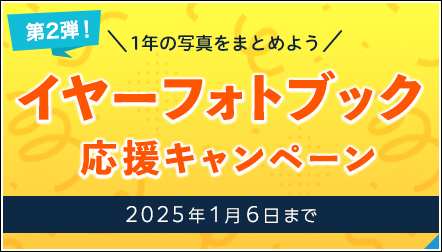 第2弾！

＼1年の写真をまとめよう／

イヤーフォトブック
応援キャンペーン

2025年1月6日まで